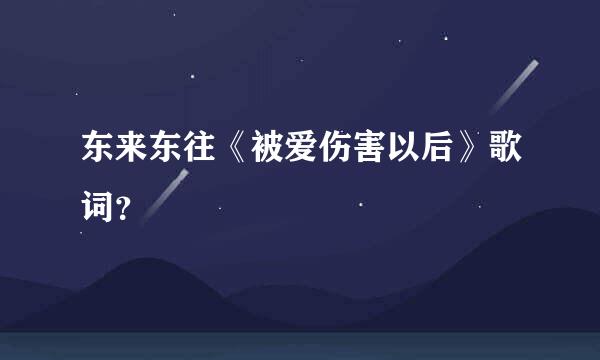 东来东往《被爱伤害以后》歌词？